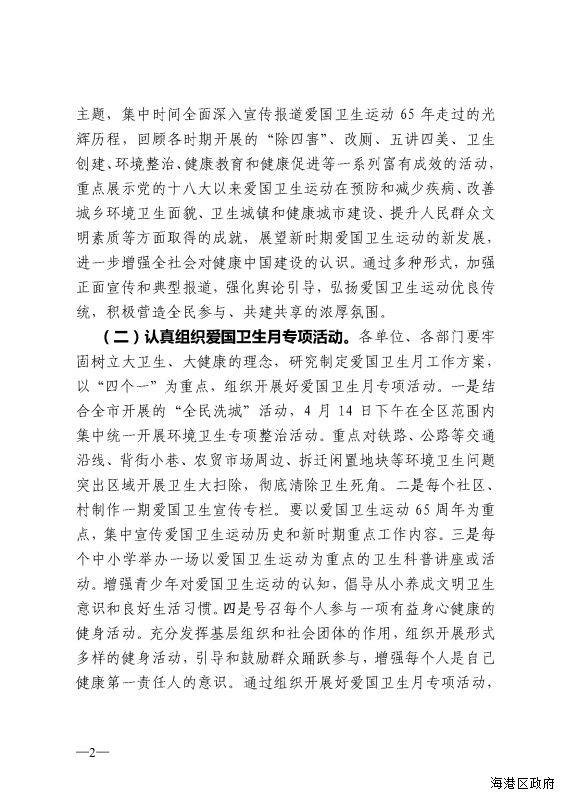 主题、集中时间全面深入宣传报道爱国卫生运动 65 年走过的光辉历程，回顾各时期开展的“除四害”、改厕、五讲四美、卫生创建、环境整治、健康教育和健康促进等一系列富有成效的活动，重点展示党的十八大以来爱国卫生运动在预防和减少疾病、改善城乡环境卫生面貌、卫生城镇和健康城市建设、提升人民群众文明素质等方面取得的成就，展望新时期爱国卫生运动的新发展，进一步增强全社会对健康中国建设的认识。通过多种形式，加强正面宣传和典型报道，强化舆论引导，弘扬爱国卫生运动优良传统，积极营造全民参与、共建共享的浓厚氛围。

（二）认真组织爱国卫生月专项活动。各单位、各部门要牢固树立大卫生、大健康的理念，研究制定爱国卫生月工作方案，以“四个一”为重点，组织开展好爱国卫生月专项活动。一是结合全市开展的“全民洗城”活动，4 月 14 日下午在全区范围内集中统一开展环境卫生专项整治活动。重点对铁路、公路等交通沿线、背街小巷、农贸市场周边、拆迁闲置地块等环境卫生问题突出区域开展卫生大扫除，彻底清除卫生死角。二是每个社区、村制作一期爱国卫生宣传专栏。要以爱国卫生运动 65 周年为重点，集中宣传爱国卫生运动历史和新时期重点工作内容。三是每个中小学举办一场以爱国卫生运动为重点的卫生科普讲座或活动。增强青少年对爱国卫生运动的认知，倡导从小养成文明卫生意识和良好生活习惯。四是号召每个人参与一项有益身心健康的健身活动。充分发挥基层组织和社会团体的作用，组织开展形式多样的健身活动，引导和鼓励群众踊跃参与，增强每个人是自己健康第一责任人的意识。通过组织开展好爱国卫生月专项活动，

—2—

海港区政府